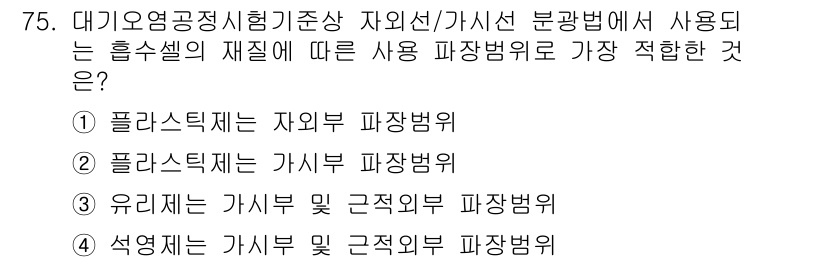 75. 대기오염공정시험기준상 자외선/가시선 분광법에서 사용되는 흡수셀의 재질에 따른 사용 파장범위로 가장 적합한 것은?

① 플라스틱제는 자외부 파장범위

② 플라스틱제는 가시부 파장범위

③ 유리제는 가시부 및 근적외부 파장범위

④ 석영제는 가시부 및 근적외부 파장범위